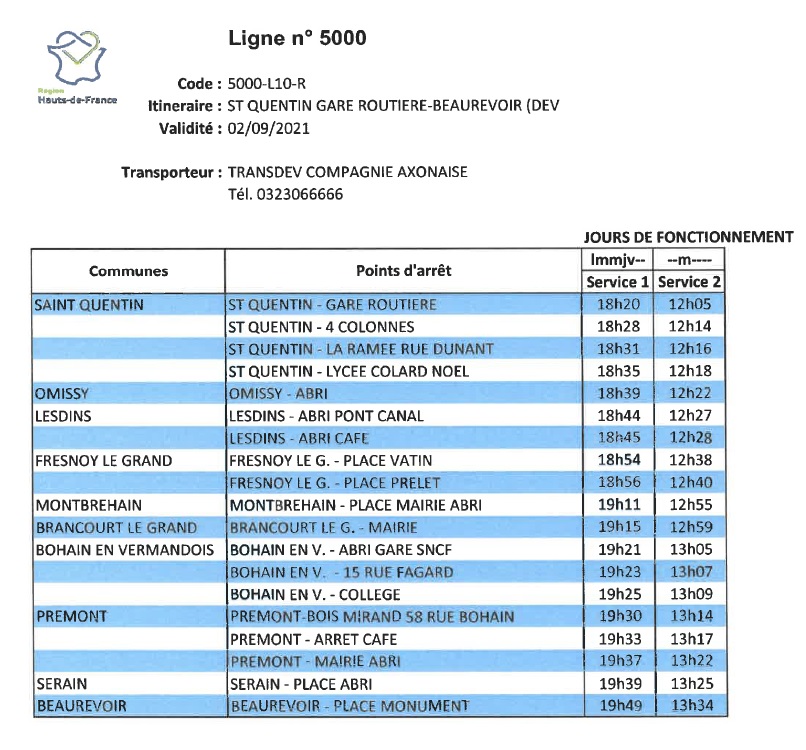 Région Hauts-de-France

Ligne n° 5000

Code : 5000-L10-R
Itineraire : ST QUENTIN GARE ROUTIERE-BEAUREVOIR (DEV
Validité : 02/09/2021

Transporteur : TRANSDEV COMPAGNIE AXONAISE
Tél. 0323066666

JOURS DE FONCTIONNEMENT

| Communes | Points d'arrêt | lmmjv-- | --m---- |
|---|---|---|---|
| | | Service 1 | Service 2 |
| SAINT QUENTIN | ST QUENTIN - GARE ROUTIERE | 18h20 | 12h05 |
| | ST QUENTIN - 4 COLONNES | 18h28 | 12h14 |
| | ST QUENTIN - LA RAMEE RUE DUNANT | 18h31 | 12h16 |
| | ST QUENTIN - LYCEE COLARD NOEL | 18h35 | 12h18 |
| OMISSY | OMISSY - ABRI | 18h39 | 12h22 |
| LESDINS | LESDINS - ABRI PONT CANAL | 18h44 | 12h27 |
| | LESDINS - ABRI CAFE | 18h45 | 12h28 |
| FRESNOY LE GRAND | FRESNOY LE G. - PLACE VATIN | 18h54 | 12h38 |
| | FRESNOY LE G. - PLACE PRELET | 18h56 | 12h40 |
| MONTBREHAIN | MONTBREHAIN - PLACE MAIRIE ABRI | 19h11 | 12h55 |
| BRANCOURT LE GRAND | BRANCOURT LE G. - MAIRIE | 19h15 | 12h59 |
| BOHAIN EN VERMANDOIS | BOHAIN EN V. - ABRI GARE SNCF | 19h21 | 13h05 |
| | BOHAIN EN V. - 15 RUE FAGARD | 19h23 | 13h07 |
| | BOHAIN EN V. - COLLEGE | 19h25 | 13h09 |
| PREMONT | PREMONT-BOIS MIRAND 58 RUE BOHAIN | 19h30 | 13h14 |
| | PREMONT - ARRET CAFE | 19h33 | 13h17 |
| | PREMONT - MAIRIE ABRI | 19h37 | 13h22 |
| SERAIN | SERAIN - PLACE ABRI | 19h39 | 13h25 |
| BEAUREVOIR | BEAUREVOIR - PLACE MONUMENT | 19h49 | 13h34 |